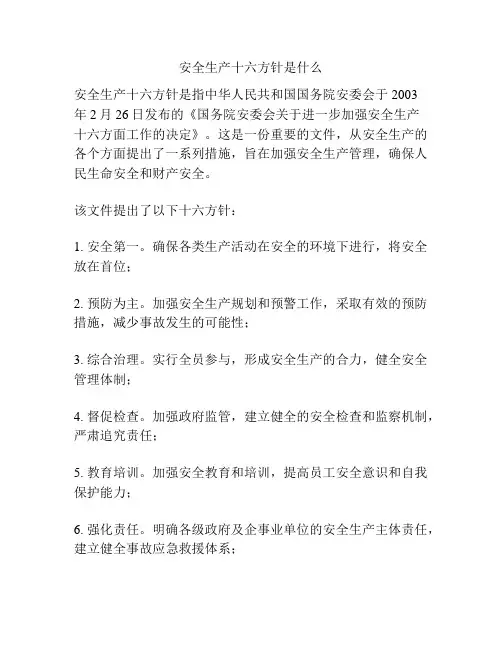 安全生产十六方针是什么

安全生产十六方针是指中华人民共和国国务院安委会于 2003 年 2 月 26 日发布的《国务院安委会关于进一步加强安全生产十六方面工作的决定》。这是一份重要的文件，从安全生产的各个方面提出了一系列措施，旨在加强安全生产管理，确保人民生命安全和财产安全。

该文件提出了以下十六方针：

1. 安全第一。确保各类生产活动在安全的环境下进行，将安全放在首位；

2. 预防为主。加强安全生产规划和预警工作，采取有效的预防措施，减少事故发生的可能性；

3. 综合治理。实行全员参与，形成安全生产的合力，健全安全管理体制；

4. 督促检查。加强政府监管，建立健全的安全检查和监察机制，严肃追究责任；

5. 教育培训。加强安全教育和培训，提高员工安全意识和自我保护能力；

6. 强化责任。明确各级政府及企事业单位的安全生产主体责任，建立健全事故应急救援体系；